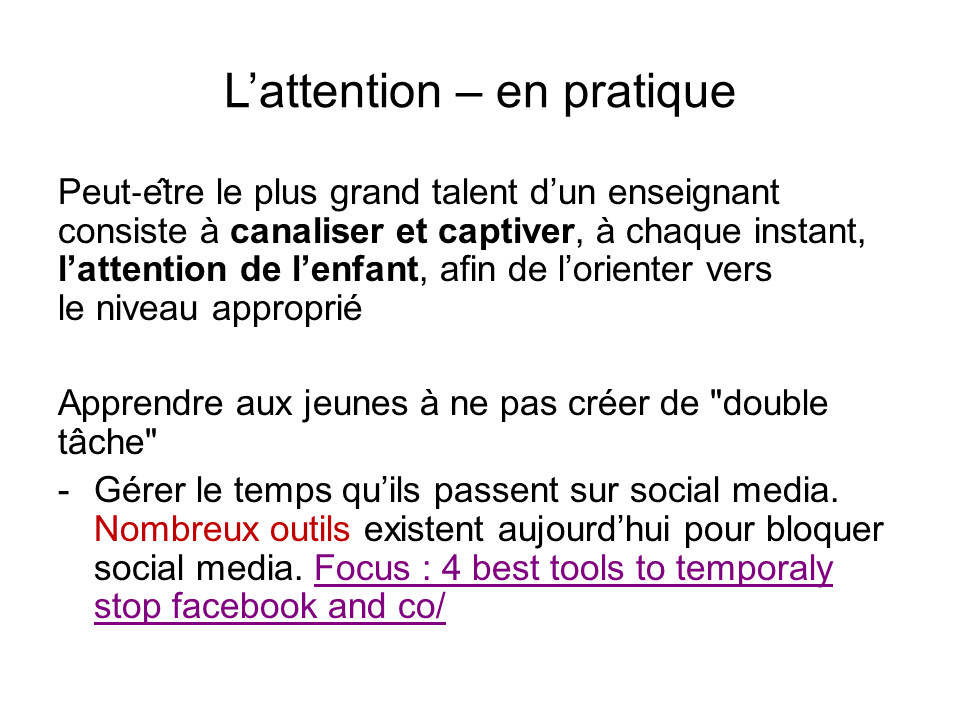 L’attention – en pratique

Peut-être le plus grand talent d’un enseignant consiste à canaliser et captiver, à chaque instant, l’attention de l’enfant, afin de l’orienter vers le niveau approprié

Apprendre aux jeunes à ne pas créer de "double tâche"
- Gérer le temps qu’ils passent sur social media. Nombreux outils existent aujourd’hui pour bloquer social media. Focus : 4 best tools to temporaly stop facebook and co/